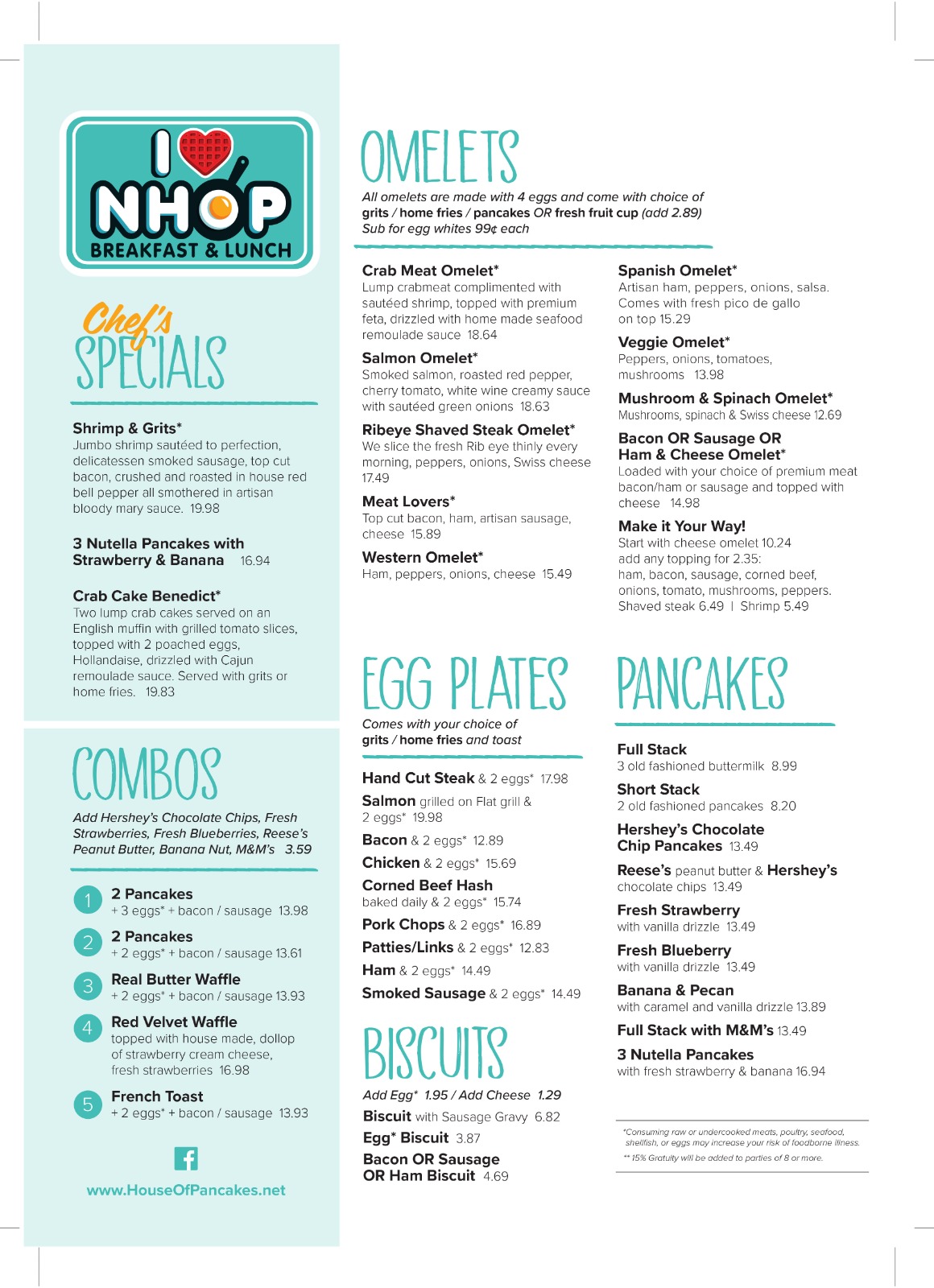 I NHOP
BREAKFAST & LUNCH

Chef's SPECIALS

Shrimp & Grits*
Jumbo shrimp sautéed to perfection, delicatessen smoked sausage, top cut bacon, crushed and roasted in house red bell pepper all smothered in artisan bloody mary sauce. 19.98

3 Nutella Pancakes with Strawberry & Banana 16.94

Crab Cake Benedict*
Two lump crab cakes served on an English muffin with grilled tomato slices, topped with 2 poached eggs, Hollandaise, drizzled with Cajun remoulade sauce. Served with grits or home fries. 19.83

COMBOS

Add Hershey's Chocolate Chips, Fresh Strawberries, Fresh Blueberries, Reese's Peanut Butter, Banana Nut, M&M's 3.59

1 2 Pancakes
+ 3 eggs* + bacon / sausage 13.98

2 2 Pancakes
+ 2 eggs* + bacon / sausage 13.61

3 Real Butter Waffle
+ 2 eggs* + bacon / sausage 13.93

4 Red Velvet Waffle
topped with house made, dollop of strawberry cream cheese, fresh strawberries 16.98

5 French Toast
+ 2 eggs* + bacon / sausage 13.93

www.HouseOfPancakes.net

OMELETS

All omelets are made with 4 eggs and come with choice of grits / home fries / pancakes OR fresh fruit cup (add 2.89)
Sub for egg whites 99¢ each

Crab Meat Omelet*
Lump crabmeat complimented with sautéed shrimp, topped with premium feta, drizzled with home made seafood remoulade sauce 18.64

Salmon Omelet*
Smoked salmon, roasted red pepper, cherry tomato, white wine creamy sauce with sautéed green onions 18.63

Ribeye Shaved Steak Omelet*
We slice the fresh Rib eye thinly every morning, peppers, onions, Swiss cheese 17.49

Meat Lovers*
Top cut bacon, ham, artisan sausage, cheese 15.89

Western Omelet*
Ham, peppers, onions, cheese 15.49

Spanish Omelet*
Artisan ham, peppers, onions, salsa. Comes with fresh pico de gallo on top 15.29

Veggie Omelet*
Peppers, onions, tomatoes, mushrooms 13.98

Mushroom & Spinach Omelet*
Mushrooms, spinach & Swiss cheese 12.69

Bacon OR Sausage OR Ham & Cheese Omelet*
Loaded with your choice of premium meat bacon/ham or sausage and topped with cheese 14.98

Make it Your Way!
Start with cheese omelet 10.24
add any topping for 2.35:
ham, bacon, sausage, corned beef, onions, tomato, mushrooms, peppers.
Shaved steak 6.49 | Shrimp 5.49

EGG PLATES

Comes with your choice of grits / home fries and toast

Hand Cut Steak & 2 eggs* 17.98
Salmon grilled on Flat grill & 2 eggs* 19.98
Bacon & 2 eggs* 12.89
Chicken & 2 eggs* 15.69
Corned Beef Hash baked daily & 2 eggs* 15.74
Pork Chops & 2 eggs* 16.89
Patties/Links & 2 eggs* 12.83
Ham & 2 eggs* 14.49
Smoked Sausage & 2 eggs* 14.49

BISCUITS

Add Egg* 1.95 / Add Cheese 1.29
Biscuit with Sausage Gravy 6.82
Egg* Biscuit 3.87
Bacon OR Sausage OR Ham Biscuit 4.69

PANCAKES

Full Stack
3 old fashioned buttermilk 8.99
Short Stack
2 old fashioned pancakes 8.20
Hershey's Chocolate Chip Pancakes 13.49
Reese's peanut butter & Hershey's chocolate chips 13.49
Fresh Strawberry
with vanilla drizzle 13.49
Fresh Blueberry
with vanilla drizzle 13.49
Banana & Pecan
with caramel and vanilla drizzle 13.89
Full Stack with M&M's 13.49
3 Nutella Pancakes
with fresh strawberry & banana 16.94

*Consuming raw or undercooked meats, poultry, seafood, shellfish, or eggs may increase your risk of foodborne illness.
** 15% Gratuity will be added to parties of 8 or more.